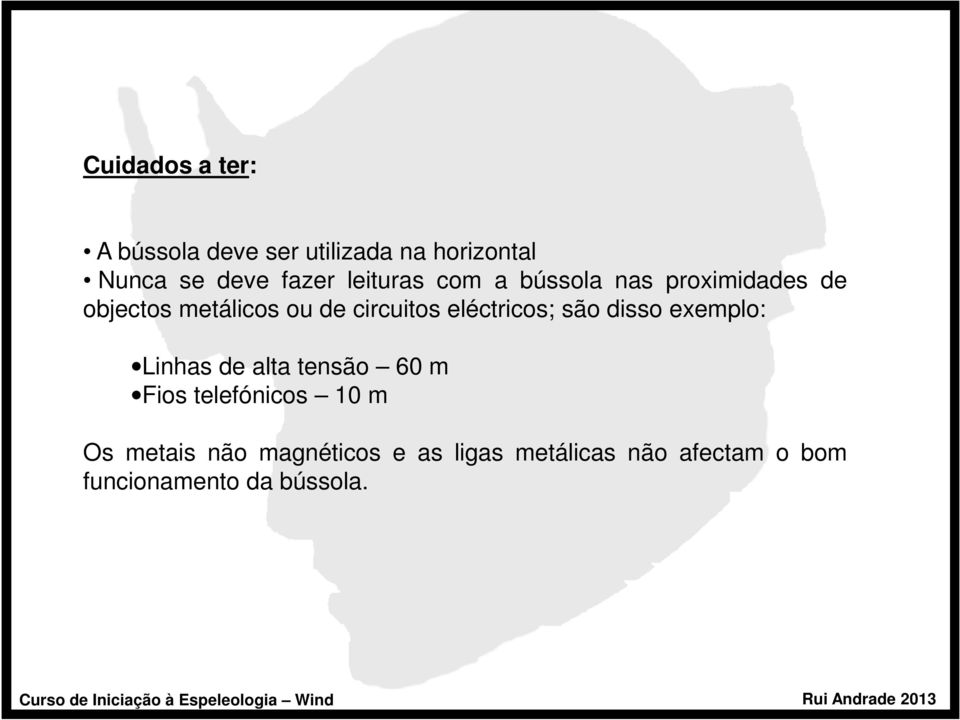 Cuidados a ter:

• A bússola deve ser utilizada na horizontal
• Nunca se deve fazer leituras com a bússola nas proximidades de objectos metálicos ou de circuitos eléctricos; são disso exemplo:

•Linhas de alta tensão – 60 m
•Fios telefónicos – 10 m

Os metais não magnéticos e as ligas metálicas não afectam o bom funcionamento da bússola.

Curso de Iniciação à Espeleologia – Wind

Rui Andrade 2013